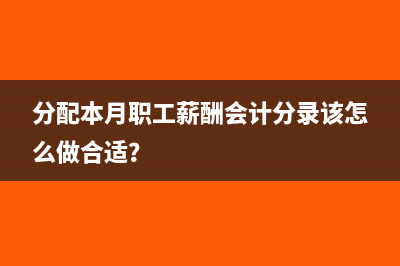 分配本月职工薪酬会计分录该怎么做合适?